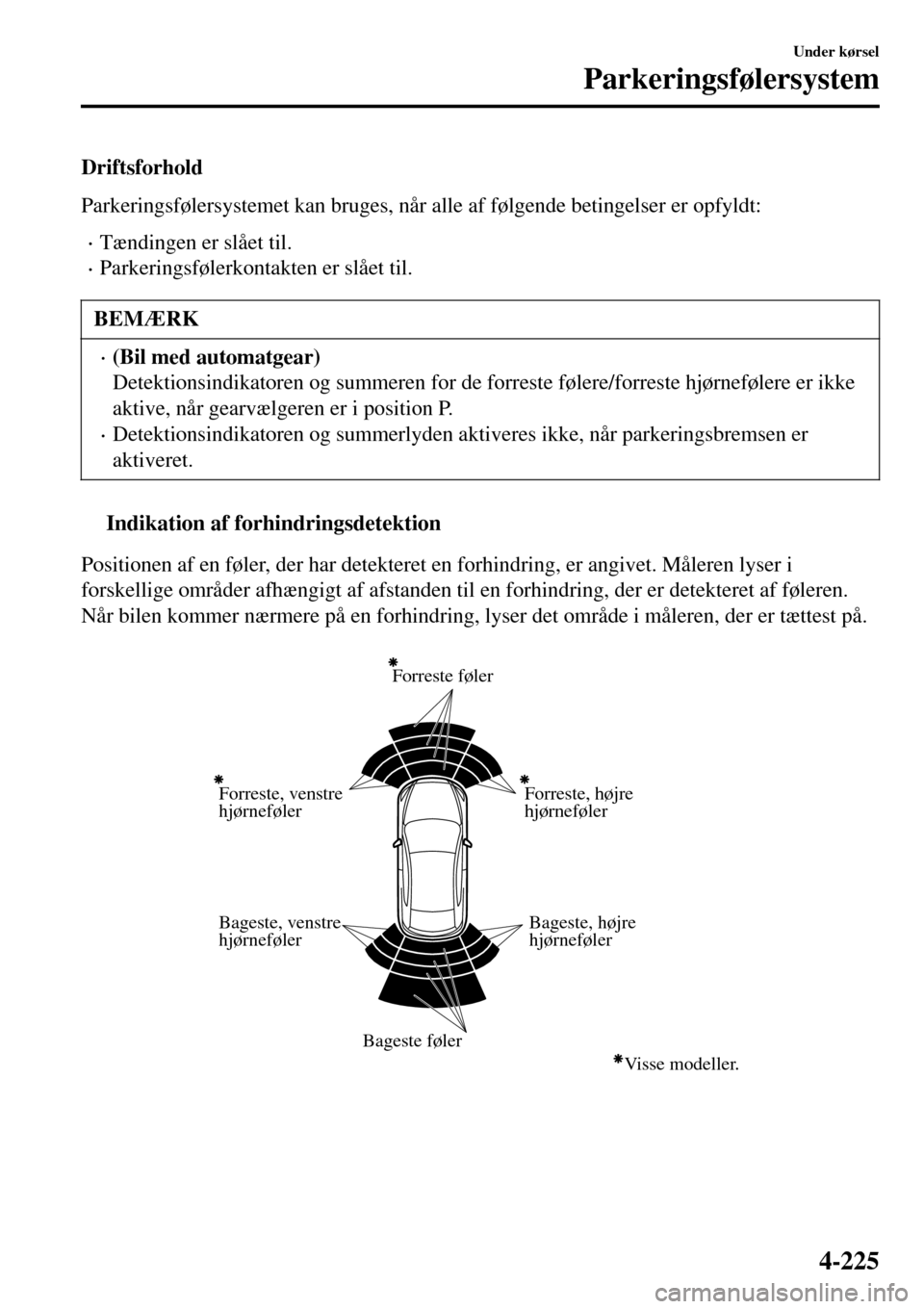 Under kørsel

Parkeringsfølersystem

Driftsforhold

Parkeringsfølersystemet kan bruges, når alle af følgende betingelser er opfyldt:

· Tændingen er slået til.
· Parkeringsfølerkontakten er slået til.

BEMÆRK

· (Bil med automatgear)
Detektionsindikatoren og summeren for de forreste følere/forreste hjørnefølere er ikke aktive, når gearvælgeren er i position P.
· Detektionsindikatoren og summerlyden aktiveres ikke, når parkeringsbremsen er aktiveret.

Indikation af forhindringsdetektion

Positionen af en føler, der har detekteret en forhindring, er angivet. Måleren lyser i forskellige områder afhængigt af afstanden til en forhindring, der er detekteret af føleren. Når bilen kommer nærmere på en forhindring, lyser det område i måleren, der er tættest på.

*Forreste føler

*Forreste, venstre hjørneføler

*Forreste, højre hjørneføler

Bageste, venstre hjørneføler

Bageste, højre hjørneføler

Bageste føler

*Visse modeller.

4-225

carmanualsonline.info